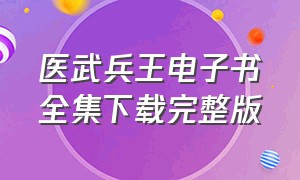 医武兵王电子书
全集下载完整版